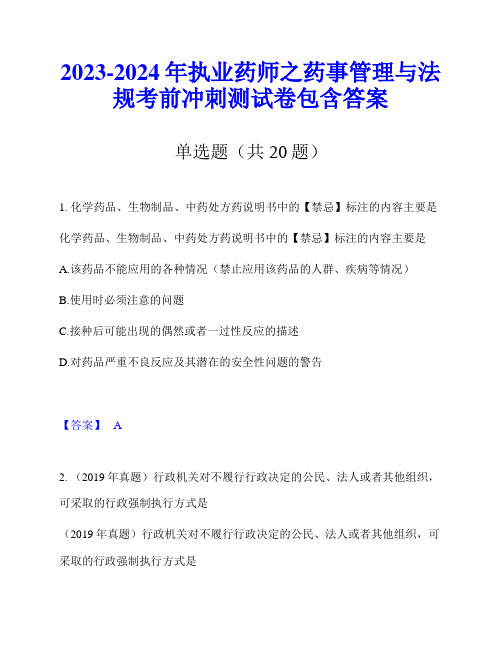 2023-2024年执业药师之药事管理与法规考前冲刺测试卷包含答案

单选题（共20题）

1. 化学药品、生物制品、中药处方药说明书中的【禁忌】标注的内容主要是

化学药品、生物制品、中药处方药说明书中的【禁忌】标注的内容主要是

A.该药品不能应用的各种情况（禁止应用该药品的人群、疾病等情况）

B.使用时必须注意的问题

C.接种后可能出现的偶然或者一过性反应的描述

D.对药品严重不良反应及其潜在的安全性问题的警告

【答案】 A

2. （2019年真题）行政机关对不履行行政决定的公民、法人或者其他组织，可采取的行政强制执行方式是

（2019年真题）行政机关对不履行行政决定的公民、法人或者其他组织，可采取的行政强制执行方式是